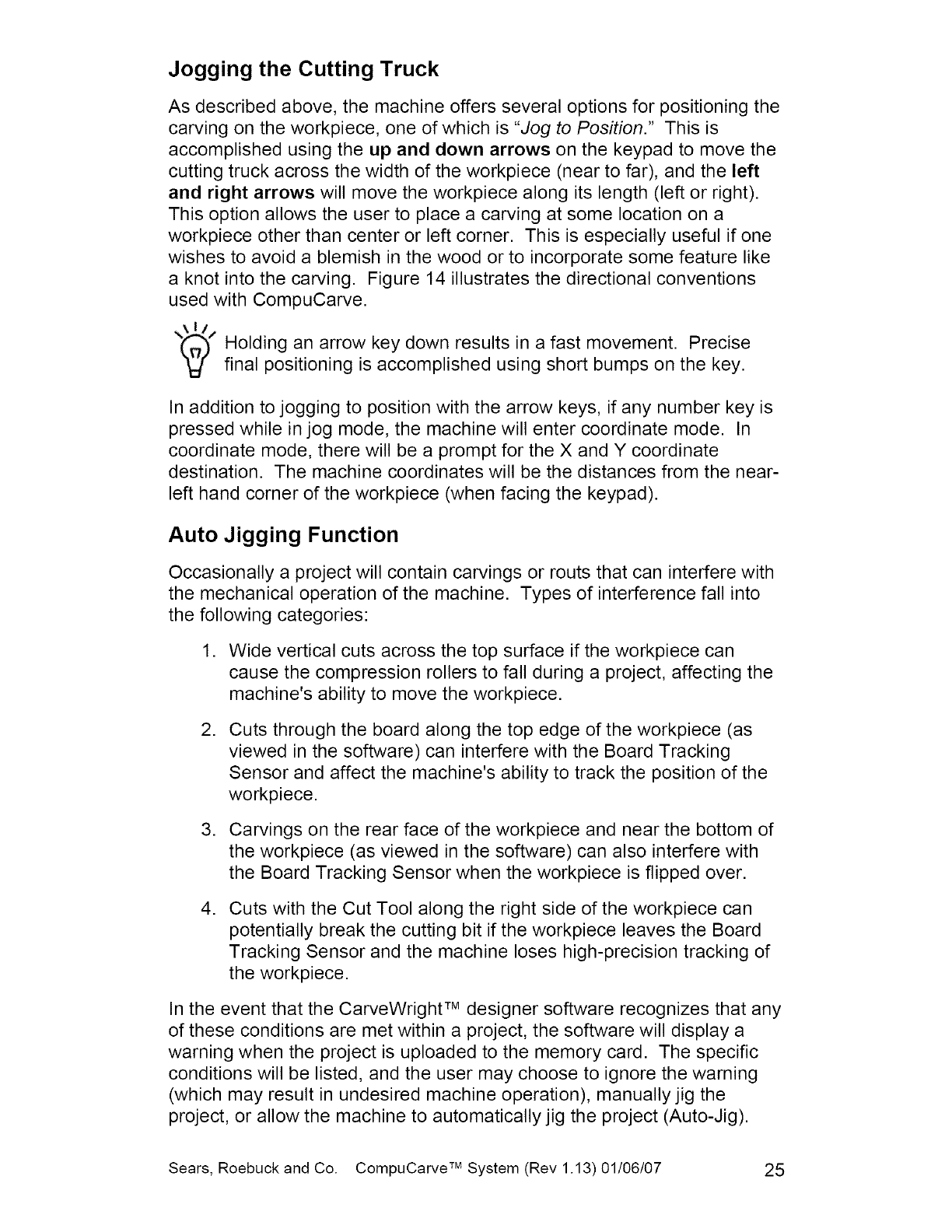 Jogging the Cutting Truck

As described above, the machine offers several options for positioning the carving on the workpiece, one of which is "Jog to Position." This is accomplished using the up and down arrows on the keypad to move the cutting truck across the width of the workpiece (near to far), and the left and right arrows will move the workpiece along its length (left or right). This option allows the user to place a carving at some location on a workpiece other than center or left corner. This is especially useful if one wishes to avoid a blemish in the wood or to incorporate some feature like a knot into the carving. Figure 14 illustrates the directional conventions used with CompuCarve.

Holding an arrow key down results in a fast movement. Precise final positioning is accomplished using short bumps on the key.

In addition to jogging to position with the arrow keys, if any number key is pressed while in jog mode, the machine will enter coordinate mode. In coordinate mode, there will be a prompt for the X and Y coordinate destination. The machine coordinates will be the distances from the near-left hand corner of the workpiece (when facing the keypad).

Auto Jigging Function

Occasionally a project will contain carvings or routs that can interfere with the mechanical operation of the machine. Types of interference fall into the following categories:

1. Wide vertical cuts across the top surface if the workpiece can cause the compression rollers to fall during a project, affecting the machine's ability to move the workpiece.

2. Cuts through the board along the top edge of the workpiece (as viewed in the software) can interfere with the Board Tracking Sensor and affect the machine's ability to track the position of the workpiece.

3. Carvings on the rear face of the workpiece and near the bottom of the workpiece (as viewed in the software) can also interfere with the Board Tracking Sensor when the workpiece is flipped over.

4. Cuts with the Cut Tool along the right side of the workpiece can potentially break the cutting bit if the workpiece leaves the Board Tracking Sensor and the machine loses high-precision tracking of the workpiece.

In the event that the CarveWright™ designer software recognizes that any of these conditions are met within a project, the software will display a warning when the project is uploaded to the memory card. The specific conditions will be listed, and the user may choose to ignore the warning (which may result in undesired machine operation), manually jig the project, or allow the machine to automatically jig the project (Auto-Jig).

Sears, Roebuck and Co. CompuCarve™ System (Rev 1.13) 01/06/07 25